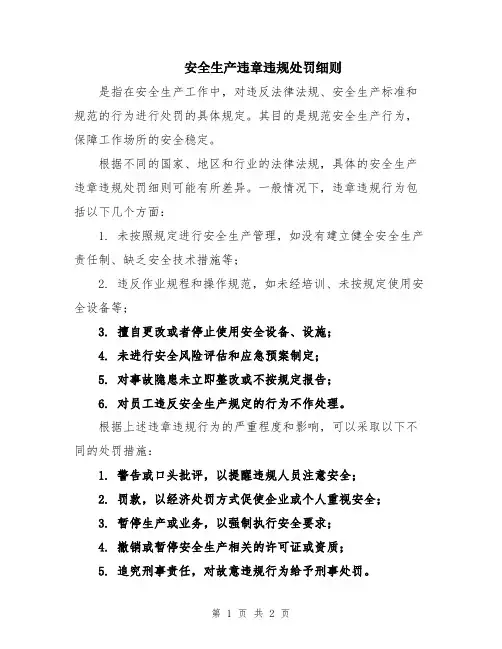 安全生产违章违规处罚细则

是指在安全生产工作中，对违反法律法规、安全生产标准和规范的行为进行处罚的具体规定。其目的是规范安全生产行为，保障工作场所的安全稳定。

根据不同的国家、地区和行业的法律法规，具体的安全生产违章违规处罚细则可能有所差异。一般情况下，违章违规行为包括以下几个方面：

1. 未按照规定进行安全生产管理，如没有建立健全安全生产责任制、缺乏安全技术措施等；

2. 违反作业规程和操作规范，如未经培训、未按规定使用安全设备等；

3. 擅自更改或者停止使用安全设备、设施；

4. 未进行安全风险评估和应急预案制定；

5. 对事故隐患未立即整改或不按规定报告；

6. 对员工违反安全生产规定的行为不作处理。

根据上述违章违规行为的严重程度和影响，可以采取以下不同的处罚措施：

1. 警告或口头批评，以提醒违规人员注意安全；

2. 罚款，以经济处罚方式促使企业或个人重视安全；

3. 暂停生产或业务，以强制执行安全要求；

4. 撤销或暂停安全生产相关的许可证或资质；

5. 追究刑事责任，对故意违规行为给予刑事处罚。

第 1 页 共 2 页